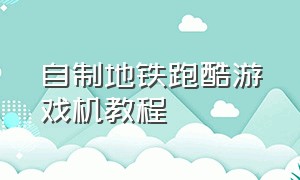 自制地铁跑酷游戏机教程